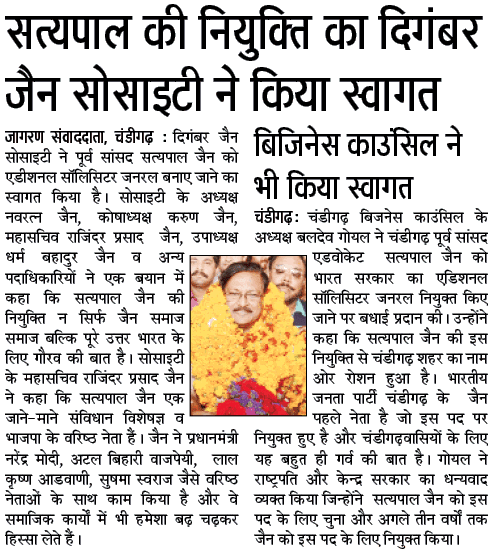 सत्यपाल की नियुक्ति का दिगंबर जैन सोसाइटी ने किया स्वागत

जागरण संवाददाता, चंडीगढ़ : दिगंबर जैन सोसाइटी ने पूर्व सांसद सत्यपाल जैन को एडीशनल सॉलिसिटर जनरल बनाए जाने का स्वागत किया है। सोसाइटी के अध्यक्ष नवरत्न जैन, कोषाध्यक्ष करुण जैन, महासचिव राजिंदर प्रसाद जैन, उपाध्यक्ष धर्म बहादुर जैन व अन्य पदाधिकारियों ने एक बयान में कहा कि सत्यपाल जैन की नियुक्ति न सिर्फ जैन समाज समाज बल्कि पूरे उत्तर भारत के लिए गौरव की बात है। सोसाइटी के महासचिव राजिंदर प्रसाद जैन ने कहा कि सत्यपाल जैन एक जाने-माने संविधान विशेषज्ञ व भाजपा के वरिष्ठ नेता हैं। जैन ने प्रधानमंत्री नरेंद्र मोदी, अटल बिहारी वाजपेयी, लाल कृष्ण आडवाणी, सुषमा स्वराज जैसे वरिष्ठ नेताओं के साथ काम किया है और वे समाजिक कार्यों में भी हमेशा बढ़ चढ़कर हिस्सा लेते हैं।

बिजिनेस काउंसिल ने भी किया स्वागत

चंडीगढ़: चंडीगढ़ बिजनेस काउंसिल के अध्यक्ष बलदेव गोयल ने चंडीगढ़ पूर्व सांसद एडवोकेट सत्यपाल जैन को भारत सरकार का एडिशनल सॉलिसिटर जनरल नियुक्त किए जाने पर बधाई प्रदान की। उन्होंने कहा कि सत्यपाल जैन की इस नियुक्ति से चंडीगढ़ शहर का नाम ओर रोशन हुआ है। भारतीय जनता पार्टी चंडीगढ़ के जैन पहले नेता है जो इस पद पर नियुक्त हुए है और चंडीगढ़वासियों के लिए यह बहुत ही गर्व की बात है। गोयल ने राष्ट्रपति और केन्द्र सरकार का धन्यवाद व्यक्त किया जिन्होंने सत्यपाल जैन को इस पद के लिए चुना और अगले तीन वर्षों तक जैन को इस पद के लिए नियुक्त किया।